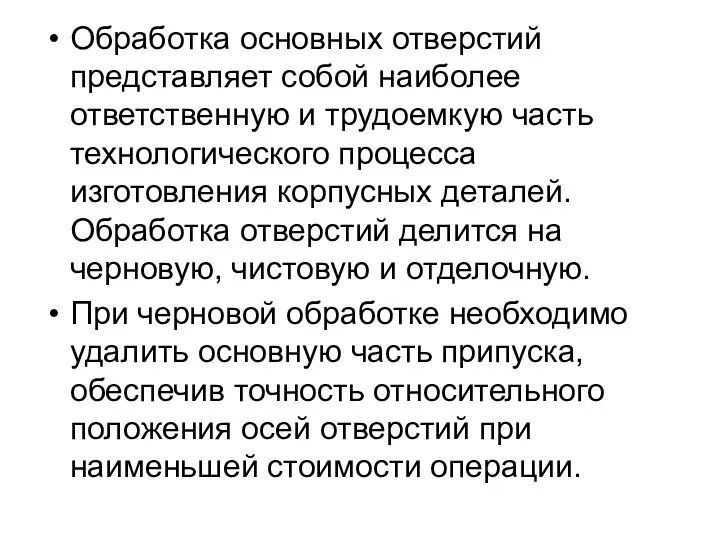 • Обработка основных отверстий представляет собой наиболее ответственную и трудоемкую часть технологического процесса изготовления корпусных деталей. Обработка отверстий делится на черновую, чистовую и отделочную.

• При черновой обработке необходимо удалить основную часть припуска, обеспечив точность относительного положения осей отверстий при наименьшей стоимости операции.